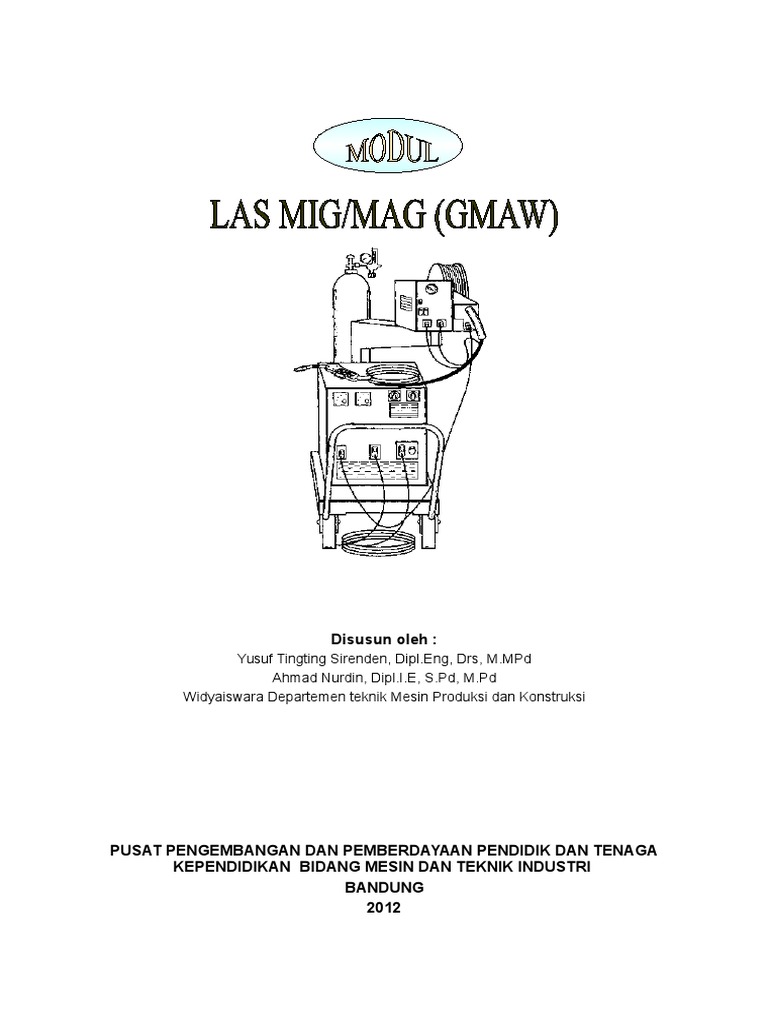 MODUL

LAS MIG/MAG (GMAW)

Disusun oleh :
Yusuf Tingting Sirenden, Dipl.Eng, Drs, M.MPd
Ahmad Nurdin, Dipl.I.E, S.Pd, M.Pd
Widyaiswara Departemen teknik Mesin Produksi dan Konstruksi

PUSAT PENGEMBANGAN DAN PEMBERDAYAAN PENDIDIK DAN TENAGA KEPENDIDIKAN BIDANG MESIN DAN TEKNIK INDUSTRI
BANDUNG
2012